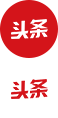 头条

头条